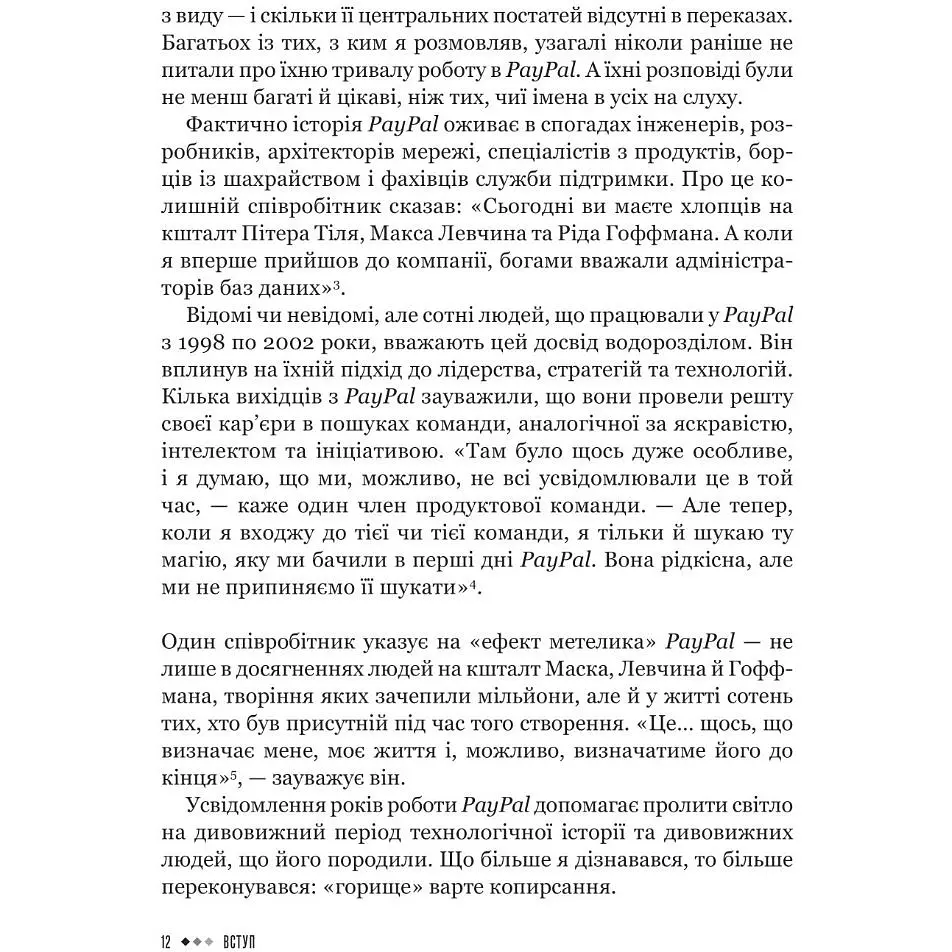 з виду — і скільки її центральних постатей відсутні в переказах. Багатьох із тих, з ким я розмовляв, узагалі ніколи раніше не питали про їхню тривалу роботу в PayPal. А їхні розповіді були не менш багаті й цікаві, ніж тих, чиї імена в усіх на слуху.

Фактично історія PayPal оживає в спогадах інженерів, розробників, архітекторів мережі, спеціалістів з продуктів, борців із шахрайством і фахівців служби підтримки. Про це колишній співробітник сказав: «Сьогодні ви маєте хлопців на кшталт Пітера Тіля, Макса Левчина та Ріда Гоффмана. А коли я вперше прийшов до компанії, богами вважали адміністраторів баз даних»$^3$.

Відомі чи невідомі, але сотні людей, що працювали у PayPal з 1998 по 2002 роки, вважають цей досвід водорозділом. Він вплинув на їхній підхід до лідерства, стратегій та технологій. Кілька вихідців з PayPal зауважили, що вони провели решту своєї кар'єри в пошуках команди, аналогічної за яскравістю, інтелектом та ініціативою. «Там було щось дуже особливе, і я думаю, що ми, можливо, не всі усвідомлювали це в той час, — каже один член продуктової команди. — Але тепер, коли я входжу до тієї чи тієї команди, я тільки й шукаю ту магію, яку ми бачили в перші дні PayPal. Вона рідкісна, але ми не припиняємо її шукати»$^4$.

Один співробітник указує на «ефект метелика» PayPal — не лише в досягненнях людей на кшталт Маска, Левчина й Гоффмана, творіння яких зачепили мільйони, але й у житті сотень тих, хто був присутній під час того створення. «Це... щось, що визначає мене, моє життя і, можливо, визначатиме його до кінця»$^5$, — зауважує він.

Усвідомлення років роботи PayPal допомагає пролити світло на дивовижний період технологічної історії та дивовижних людей, що його породили. Що більше я дізнавався, то більше переконувався: «горище» варте копирсання.

12 ◆◆◆ ВСТУП